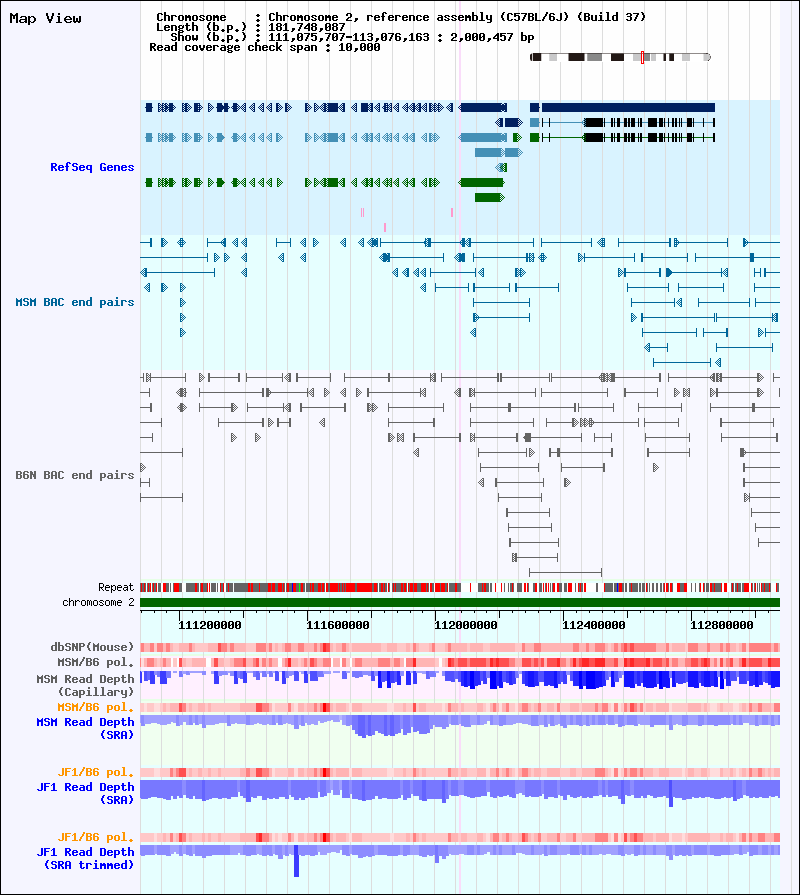 Map View

Chromosome : Chromosome 2, reference assembly (C57BL/6J) (Build 37)
Length (b.p.) : 181,748,087
Show (b.p.) : 111,075,707-113,076,163 : 2,000,457 bp
Read coverage check span : 10,000

RefSeq Genes

MSM BAC end pairs

B6N BAC end pairs

Repeat
chromosome 2

111200000 111600000 112000000 112400000 112800000

dbSNP(Mouse)
MSM/B6 pol.
MSM Read Depth (Capillary)
MSM/B6 pol.
MSM Read Depth (SRA)
JF1/B6 pol.
JF1 Read Depth (SRA)
JF1/B6 pol.
JF1 Read Depth (SRA trimmed)